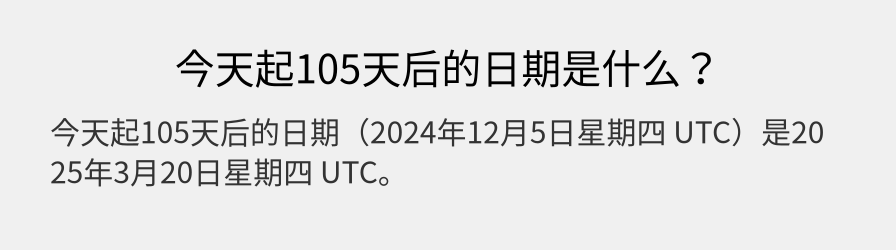 今天起105天后的日期是什么？

今天起105天后的日期（2024年12月5日星期四 UTC）是2025年3月20日星期四 UTC。